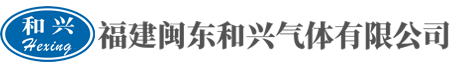 和兴
Hexing
福建闽东和兴气体有限公司